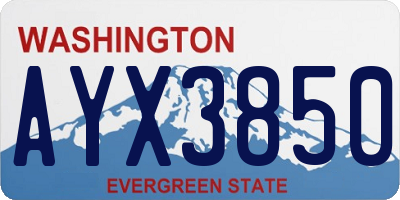 WASHINGTON
AYX3850
EVERGREEN STATE